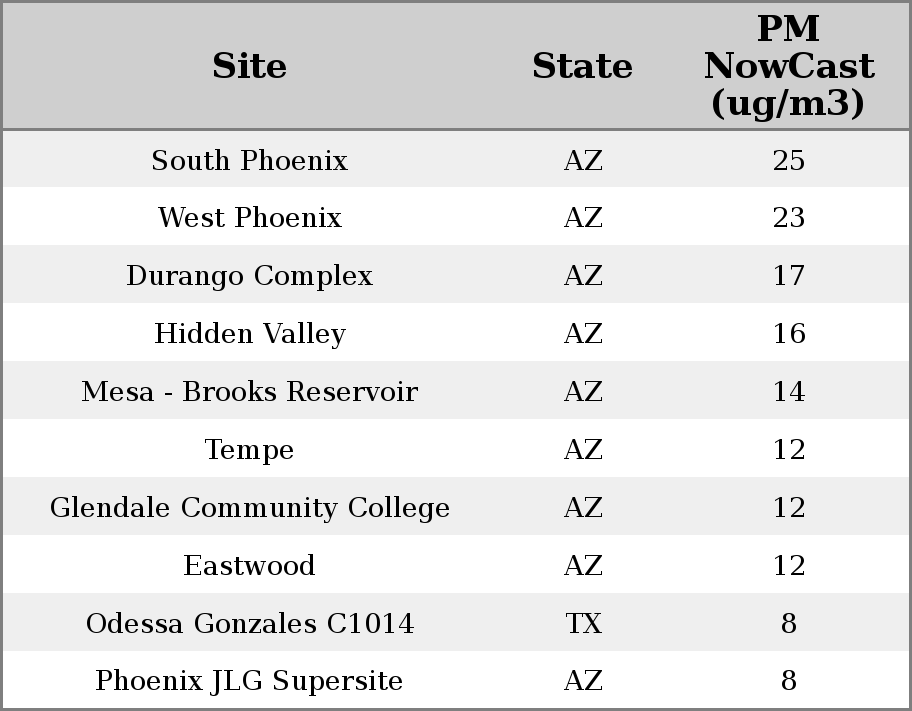 | Site | State | PM NowCast (ug/m3) |
|---|---|---|
| South Phoenix | AZ | 25 |
| West Phoenix | AZ | 23 |
| Durango Complex | AZ | 17 |
| Hidden Valley | AZ | 16 |
| Mesa - Brooks Reservoir | AZ | 14 |
| Tempe | AZ | 12 |
| Glendale Community College | AZ | 12 |
| Eastwood | AZ | 12 |
| Odessa Gonzales C1014 | TX | 8 |
| Phoenix JLG Supersite | AZ | 8 |